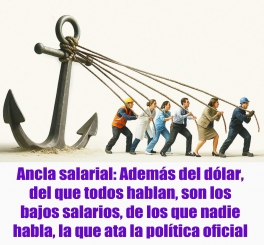 Ancla salarial: Además del dólar, del que todos hablan, son los bajos salarios, de los que nadie habla, la que ata la política oficial